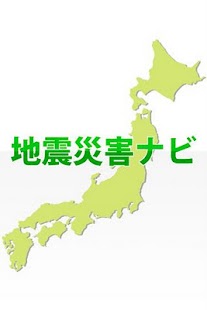 地震災害ナビ